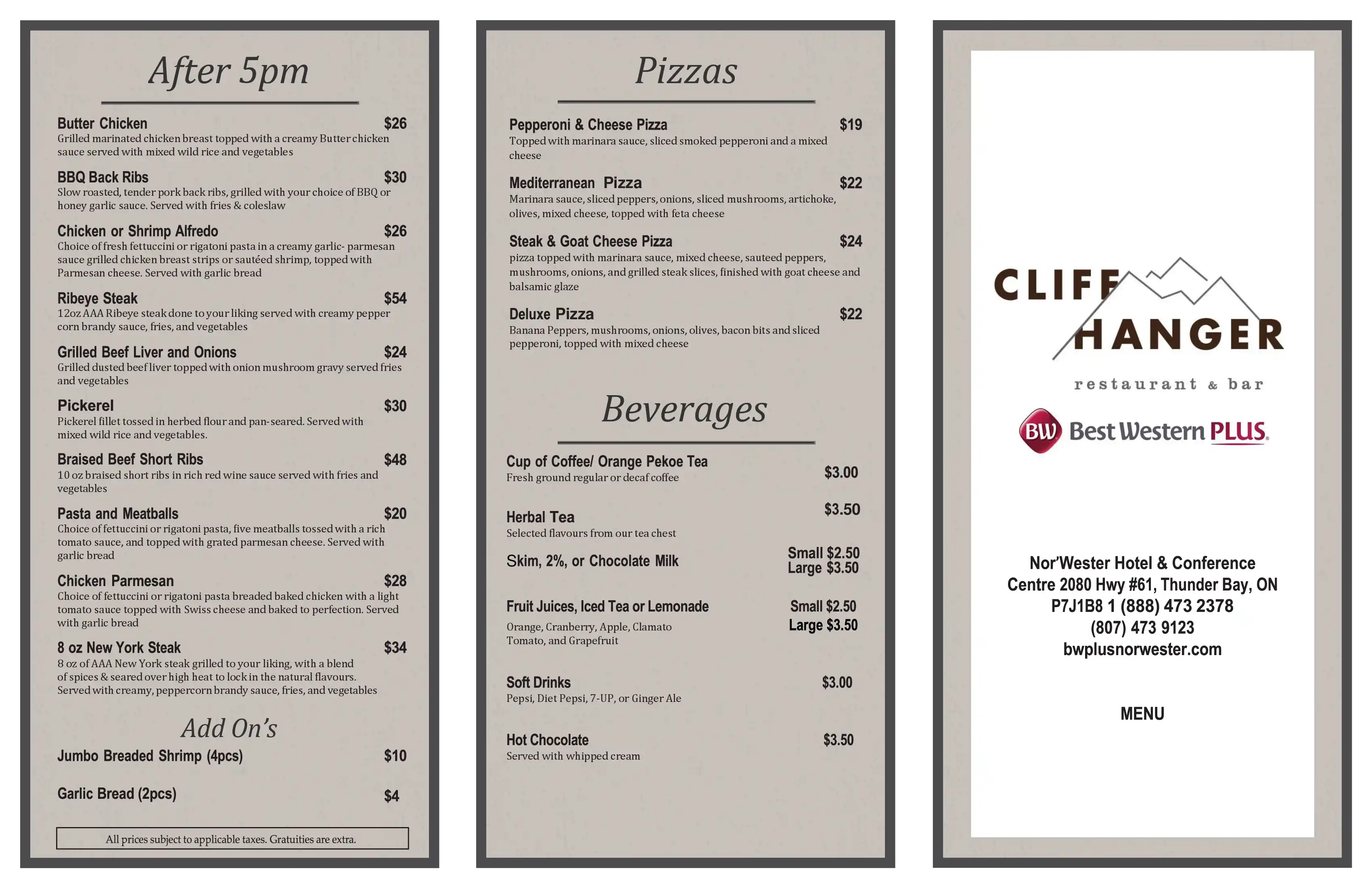 After 5pm

Butter Chicken $26
Grilled marinated chicken breast topped with a creamy Butter chicken sauce served with mixed wild rice and vegetables

BBQ Back Ribs $30
Slow roasted, tender pork back ribs, grilled with your choice of BBQ or honey garlic sauce. Served with fries & coleslaw

Chicken or Shrimp Alfredo $26
Choice of fresh fettuccini or rigatoni pasta in a creamy garlic- parmesan sauce grilled chicken breast strips or sautéed shrimp, topped with Parmesan cheese. Served with garlic bread

Ribeye Steak $54
12oz AAA Ribeye steak done to your liking served with creamy pepper corn brandy sauce, fries, and vegetables

Grilled Beef Liver and Onions $24
Grilled dusted beef liver topped with onion mushroom gravy served fries and vegetables

Pickerel $30
Pickerel fillet tossed in herbed flour and pan-seared. Served with mixed wild rice and vegetables.

Braised Beef Short Ribs $48
10 oz braised short ribs in rich red wine sauce served with fries and vegetables

Pasta and Meatballs $20
Choice of fettuccini or rigatoni pasta, five meatballs tossed with a rich tomato sauce, and topped with grated parmesan cheese. Served with garlic bread

Chicken Parmesan $28
Choice of fettuccini or rigatoni pasta breaded baked chicken with a light tomato sauce topped with Swiss cheese and baked to perfection. Served with garlic bread

8 oz New York Steak $34
8 oz of AAA New York steak grilled to your liking, with a blend of spices & seared over high heat to lock in the natural flavours. Served with creamy, peppercorn brandy sauce, fries, and vegetables

Add On's
Jumbo Breaded Shrimp (4pcs) $10

Garlic Bread (2pcs) $4

All prices subject to applicable taxes. Gratuities are extra.

Pizzas

Pepperoni & Cheese Pizza $19
Topped with marinara sauce, sliced smoked pepperoni and a mixed cheese

Mediterranean Pizza $22
Marinara sauce, sliced peppers, onions, sliced mushrooms, artichoke, olives, mixed cheese, topped with feta cheese

Steak & Goat Cheese Pizza $24
pizza topped with marinara sauce, mixed cheese, sauteed peppers, mushrooms, onions, and grilled steak slices, finished with goat cheese and balsamic glaze

Deluxe Pizza $22
Banana Peppers, mushrooms, onions, olives, bacon bits and sliced pepperoni, topped with mixed cheese

Beverages

Cup of Coffee/ Orange Pekoe Tea $3.00
Fresh ground regular or decaf coffee

Herbal Tea $3.50
Selected flavours from our tea chest

Skim, 2%, or Chocolate Milk Small $2.50 Large $3.50

Fruit Juices, Iced Tea or Lemonade Small $2.50 Large $3.50
Orange, Cranberry, Apple, Clamato Tomato, and Grapefruit

Soft Drinks $3.00
Pepsi, Diet Pepsi, 7-UP, or Ginger Ale

Hot Chocolate $3.50
Served with whipped cream

CLIFF HANGER
restaurant & bar
BW Best Western PLUS.

Nor'Wester Hotel & Conference Centre 2080 Hwy #61, Thunder Bay, ON P7J1B8 1 (888) 473 2378
(807) 473 9123
bwplusnorwester.com

MENU